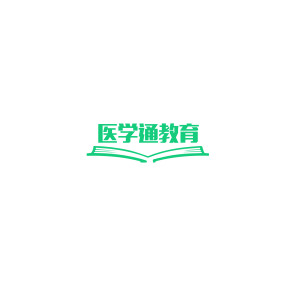 医学通教育